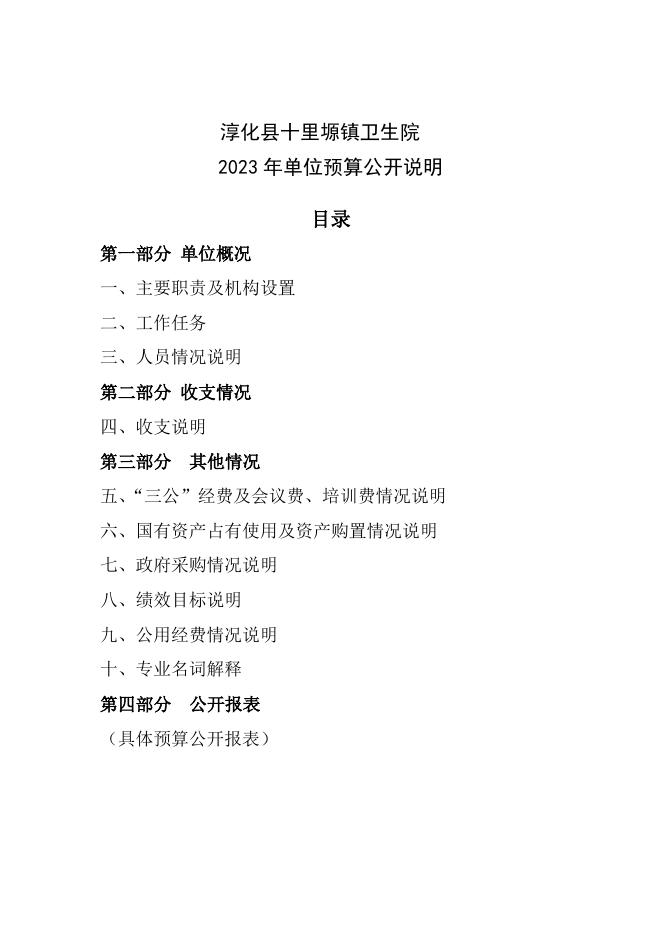 淳化县十里塬镇卫生院
2023年单位预算公开说明

目录

第一部分 单位概况

一、主要职责及机构设置

二、工作任务

三、人员情况说明

第二部分 收支情况

四、收支说明

第三部分 其他情况

五、“三公”经费及会议费、培训费情况说明

六、国有资产占有使用及资产购置情况说明

七、政府采购情况说明

八、绩效目标说明

九、公用经费情况说明

十、专业名词解释

第四部分 公开报表

（具体预算公开报表）